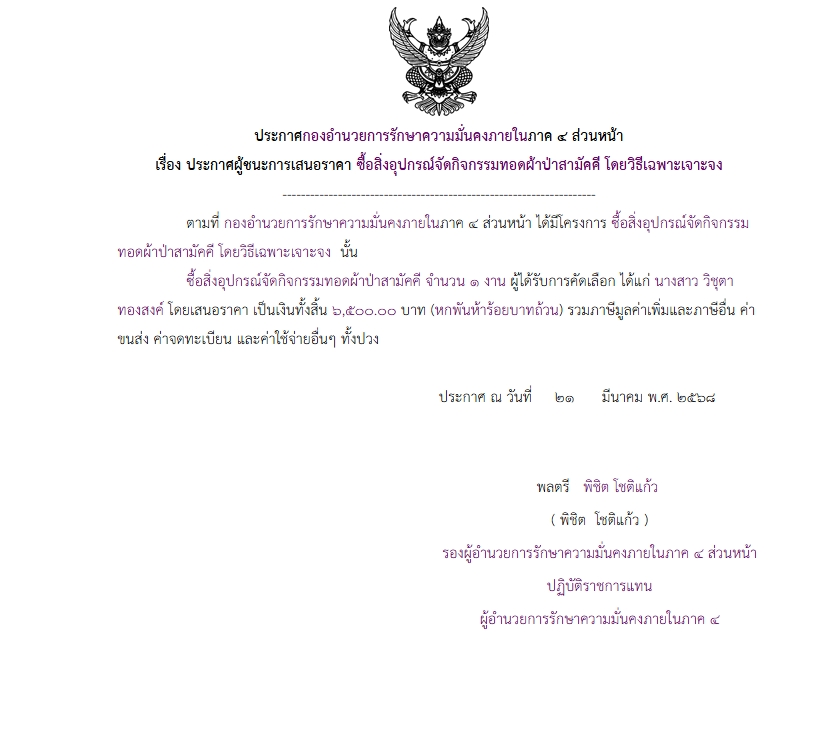 ประกาศกองอำนวยการรักษาความมั่นคงภายในภาค ๔ ส่วนหน้า

เรื่อง ประกาศผู้ชนะการเสนอราคา ซื้อสิ่งอุปกรณ์จัดกิจกรรมทอดผ้าป่าสามัคคี โดยวิธีเฉพาะเจาะจง

--------------------------------------------------------------------

ตามที่ กองอำนวยการรักษาความมั่นคงภายในภาค ๔ ส่วนหน้า ได้มีโครงการ ซื้อสิ่งอุปกรณ์จัดกิจกรรมทอดผ้าป่าสามัคคี โดยวิธีเฉพาะเจาะจง นั้น

ซื้อสิ่งอุปกรณ์จัดกิจกรรมทอดผ้าป่าสามัคคี จำนวน ๑ งาน ผู้ได้รับการคัดเลือก ได้แก่ นางสาว วิชุดา ทองสงค์ โดยเสนอราคา เป็นเงินทั้งสิ้น ๖,๕๐๐.๐๐ บาท (หกพันห้าร้อยบาทถ้วน) รวมภาษีมูลค่าเพิ่มและภาษีอื่น ค่าขนส่ง ค่าจดทะเบียน และค่าใช้จ่ายอื่นๆ ทั้งปวง

ประกาศ ณ วันที่ ๒๑ มีนาคม พ.ศ. ๒๕๖๘

พลตรี พิชิต โชติแก้ว

( พิชิต โชติแก้ว )

รองผู้อำนวยการรักษาความมั่นคงภายในภาค ๔ ส่วนหน้า

ปฏิบัติราชการแทน

ผู้อำนวยการรักษาความมั่นคงภายในภาค ๔